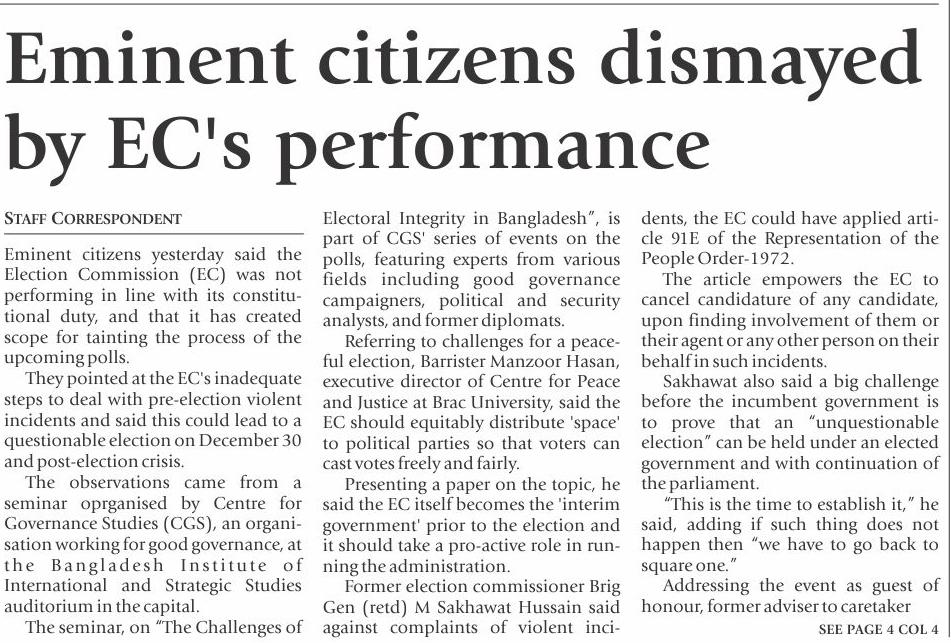 Eminent citizens dismayed by EC's performance

STAFF CORRESPONDENT

Eminent citizens yesterday said the Election Commission (EC) was not performing in line with its constitutional duty, and that it has created scope for tainting the process of the upcoming polls.

They pointed at the EC's inadequate steps to deal with pre-election violent incidents and said this could lead to a questionable election on December 30 and post-election crisis.

The observations came from a seminar oprganised by Centre for Governance Studies (CGS), an organisation working for good governance, at the Bangladesh Institute of International and Strategic Studies auditorium in the capital.

The seminar, on "The Challenges of Electoral Integrity in Bangladesh", is part of CGS' series of events on the polls, featuring experts from various fields including good governance campaigners, political and security analysts, and former diplomats.

Referring to challenges for a peaceful election, Barrister Manzoor Hasan, executive director of Centre for Peace and Justice at Brac University, said the EC should equitably distribute 'space' to political parties so that voters can cast votes freely and fairly.

Presenting a paper on the topic, he said the EC itself becomes the 'interim government' prior to the election and it should take a pro-active role in running the administration.

Former election commissioner Brig Gen (retd) M Sakhawat Hussain said against complaints of violent incidents, the EC could have applied article 91E of the Representation of the People Order-1972.

The article empowers the EC to cancel candidature of any candidate, upon finding involvement of them or their agent or any other person on their behalf in such incidents.

Sakhawat also said a big challenge before the incumbent government is to prove that an "unquestionable election" can be held under an elected government and with continuation of the parliament.

"This is the time to establish it," he said, adding if such thing does not happen then "we have to go back to square one."

Addressing the event as guest of honour, former adviser to caretaker

SEE PAGE 4 COL 4